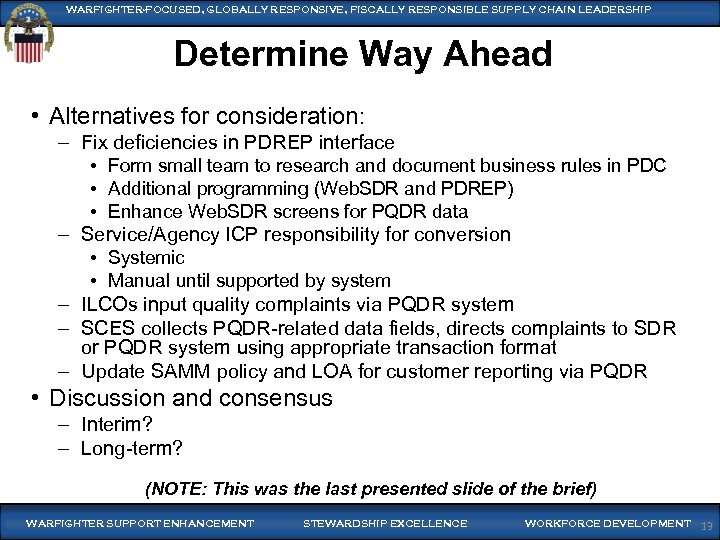 WARFIGHTER-FOCUSED, GLOBALLY RESPONSIVE, FISCALLY RESPONSIBLE SUPPLY CHAIN LEADERSHIP

Determine Way Ahead

• Alternatives for consideration:
– Fix deficiencies in PDREP interface
• Form small team to research and document business rules in PDC
• Additional programming (WebSDR and PDREP)
• Enhance WebSDR screens for PQDR data
– Service/Agency ICP responsibility for conversion
• Systemic
• Manual until supported by system
– ILCOs input quality complaints via PQDR system
– SCES collects PQDR-related data fields, directs complaints to SDR or PQDR system using appropriate transaction format
– Update SAMM policy and LOA for customer reporting via PQDR
• Discussion and consensus
– Interim?
– Long-term?

(NOTE: This was the last presented slide of the brief)

WARFIGHTER SUPPORT ENHANCEMENT STEWARDSHIP EXCELLENCE WORKFORCE DEVELOPMENT 13